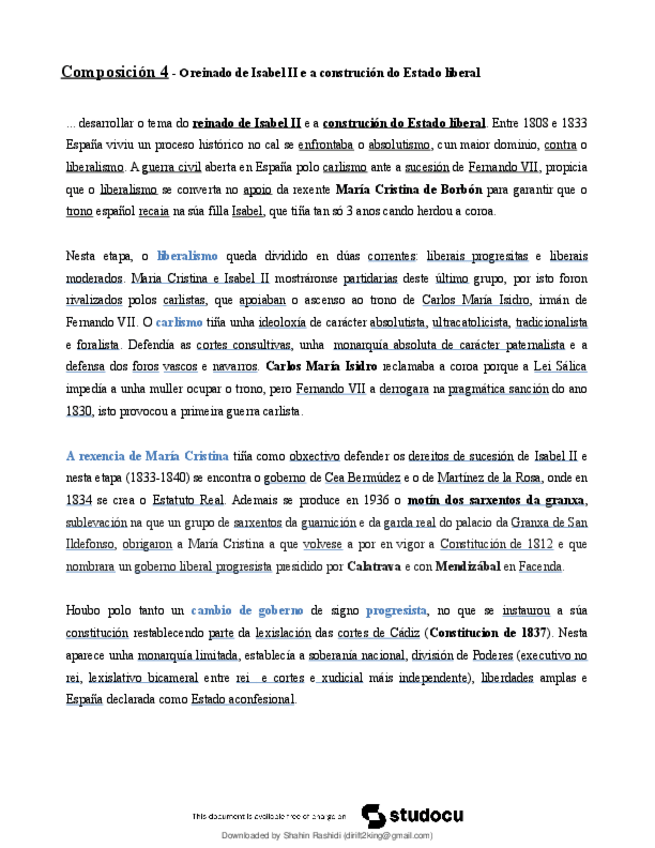 Composición 4 - O reinado de Isabel II e a construción do Estado liberal

... desarrollar o tema do reinado de Isabel II e a construción do Estado liberal. Entre 1808 e 1833 España viviu un proceso histórico no cal se enfrontaba o absolutismo, cun maior dominio, contra o liberalismo. A guerra civil aberta en España polo carlismo ante a sucesión de Fernando VII, propicia que o liberalismo se converta no apoio da rexente María Cristina de Borbón para garantir que o trono español recaia na súa filla Isabel, que tiña tan só 3 anos cando herdou a coroa.

Nesta etapa, o liberalismo queda dividido en dúas correntes: liberais progresitas e liberais moderados. María Cristina e Isabel II mostráronse partidarias deste último grupo, por isto foron rivalizados polos carlistas, que apoiaban o ascenso ao trono de Carlos María Isidro, irmán de Fernando VII. O carlismo tiña unha ideoloxía de carácter absolutista, ultracatolicista, tradicionalista e foralista. Defendía as cortes consultivas, unha monarquía absoluta de carácter paternalista e a defensa dos foros vascos e navarros. Carlos María Isidro reclamaba a coroa porque a Lei Sálica impedía a unha muller ocupar o trono, pero Fernando VII a derrogara na pragmática sanción do ano 1830, isto provocou a primeira guerra carlista.

A rexencia de María Cristina tiña como obxectivo defender os dereitos de sucesión de Isabel II e nesta etapa (1833-1840) se encontra o goberno de Cea Bermúdez e o de Martínez de la Rosa, onde en 1834 se crea o Estatuto Real. Ademais se produce en 1936 o motín dos sarxentos da granxa, sublevación na que un grupo de sarxentos da guarnición e da garda real do palacio da Granxa de San Ildefonso, obrigaron a María Cristina a que volvese a por en vigor a Constitución de 1812 e que nombrara un goberno liberal progresista presidido por Calatrava e con Mendizábal en Facenda.

Houbo polo tanto un cambio de goberno de signo progresista, no que se instaurou a súa constitución restablecendo parte da lexislación das cortes de Cádiz (Constitucion de 1837). Nesta aparece unha monarquía limitada, establecía a soberanía nacional, división de Poderes (executivo no rei, lexislativo bicameral entre rei e cortes e xudicial máis independente), liberdades amplas e España declarada como Estado aconfesional.

This document is available free of charge on studocu

Downloaded by Shahin Rashidi (diriit2king@gmail.com)